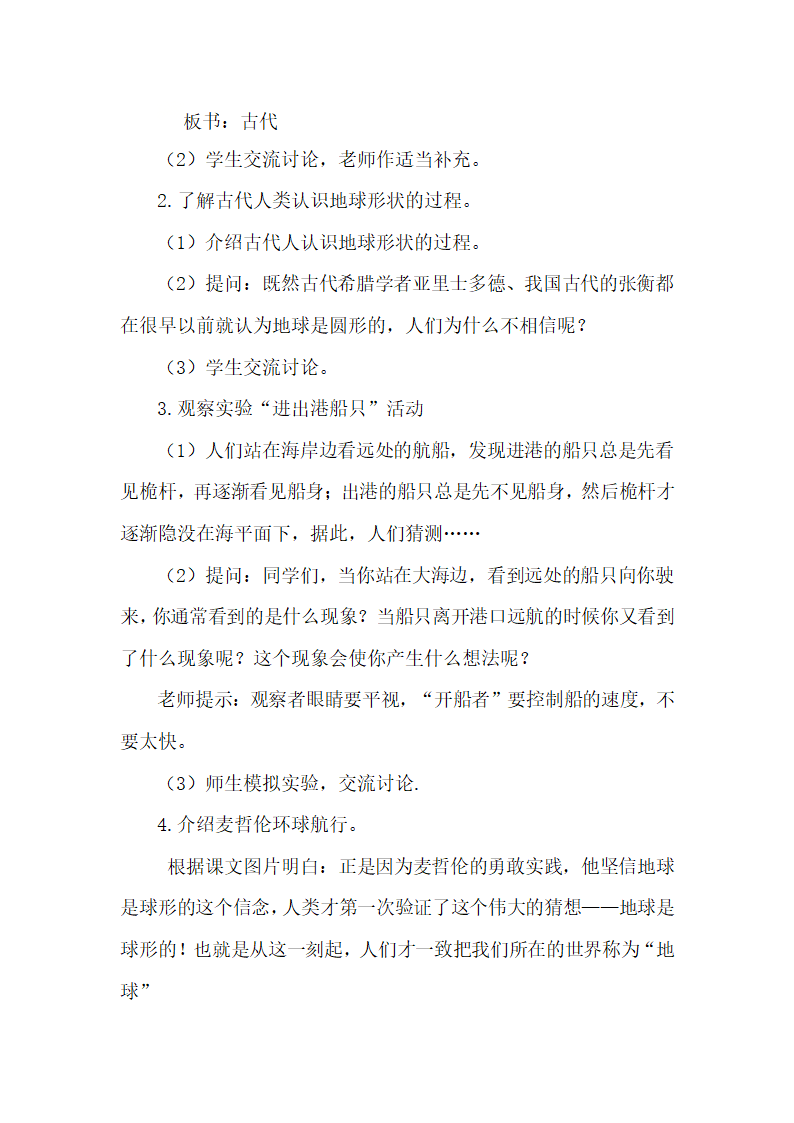 板书：古代

（2）学生交流讨论，老师作适当补充。

2.了解古代人类认识地球形状的过程。

（1）介绍古代人认识地球形状的过程。

（2）提问：既然古代希腊学者亚里士多德、我国古代的张衡都在很早以前就认为地球是圆形的，人们为什么不相信呢？

（3）学生交流讨论。

3.观察实验“进出港船只”活动

（1）人们站在海岸边看远处的航船，发现进港的船只总是先看见桅杆，再逐渐看见船身；出港的船只总是先不见船身，然后桅杆才逐渐隐没在海平面下，据此，人们猜测……

（2）提问：同学们，当你站在大海边，看到远处的船只向你驶来，你通常看到的是什么现象？当船只离开港口远航的时候你又看到了什么现象呢？这个现象会使你产生什么想法呢？

老师提示：观察者眼睛要平视，“开船者”要控制船的速度，不要太快。

（3）师生模拟实验，交流讨论.

4.介绍麦哲伦环球航行。

根据课文图片明白：正是因为麦哲伦的勇敢实践，他坚信地球是球形的这个信念，人类才第一次验证了这个伟大的猜想——地球是球形的！也就是从这一刻起，人们才一致把我们所在的世界称为“地球”